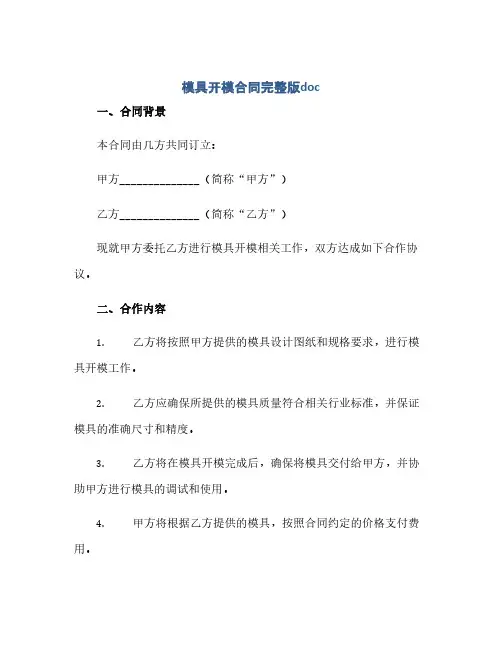 模具开模合同完整版doc

一、合同背景

本合同由几方共同订立：

甲方______________（简称“甲方”）

乙方______________（简称“乙方”）

现就甲方委托乙方进行模具开模相关工作，双方达成如下合作协议。

二、合作内容

1. 乙方将按照甲方提供的模具设计图纸和规格要求，进行模具开模工作。

2. 乙方应确保所提供的模具质量符合相关行业标准，并保证模具的准确尺寸和精度。

3. 乙方将在模具开模完成后，确保将模具交付给甲方，并协助甲方进行模具的调试和使用。

4. 甲方将根据乙方提供的模具，按照合同约定的价格支付费用。